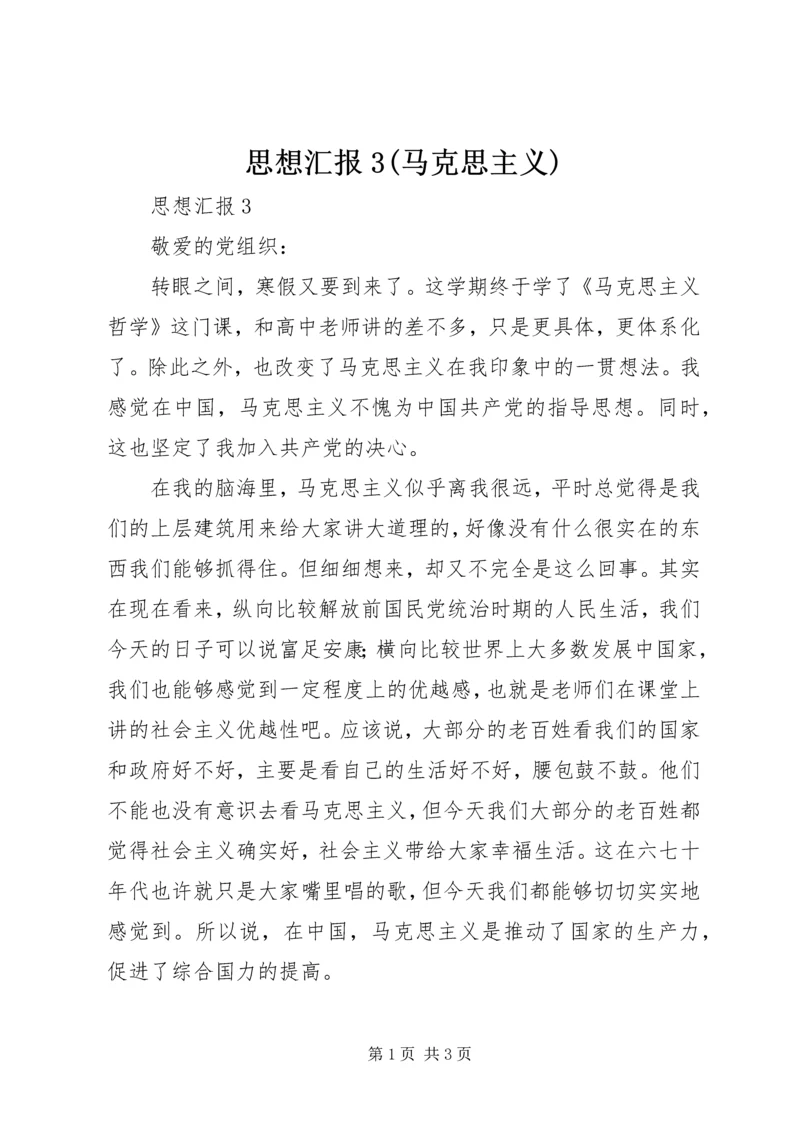 思想汇报 3(马克思主义)

思想汇报 3

敬爱的党组织：

转眼之间，寒假又要到来了。这学期终于学了《马克思主义哲学》这门课，和高中老师讲的差不多，只是更具体，更体系化了。除此之外，也改变了马克思主义在我印象中的一贯想法。我感觉在中国，马克思主义不愧为中国共产党的指导思想。同时，这也坚定了我加入共产党的决心。

在我的脑海里，马克思主义似乎离我很远，平时总觉得是我们的上层建筑用来给大家讲大道理的，好像没有什么很实在的东西我们能够抓得住。但细细想来，却又不完全是这么回事。其实在现在看来，纵向比较解放前国民党统治时期的人民生活，我们今天的日子可以说富足安康；横向比较世界上大多数发展中国家，我们也能够感觉到一定程度上的优越感，也就是老师们在课堂上讲的社会主义优越性吧。应该说，大部分的老百姓看我们的国家和政府好不好，主要是看自己的生活好不好，腰包鼓不鼓。他们不能也没有意识去看马克思主义，但今天我们大部分的老百姓都觉得社会主义确实好，社会主义带给大家幸福生活。这在六七十年代也许就只是大家嘴里唱的歌，但今天我们都能够切切实实地感觉到。所以说，在中国，马克思主义是推动了国家的生产力，促进了综合国力的提高。

第 1 页 共 3 页